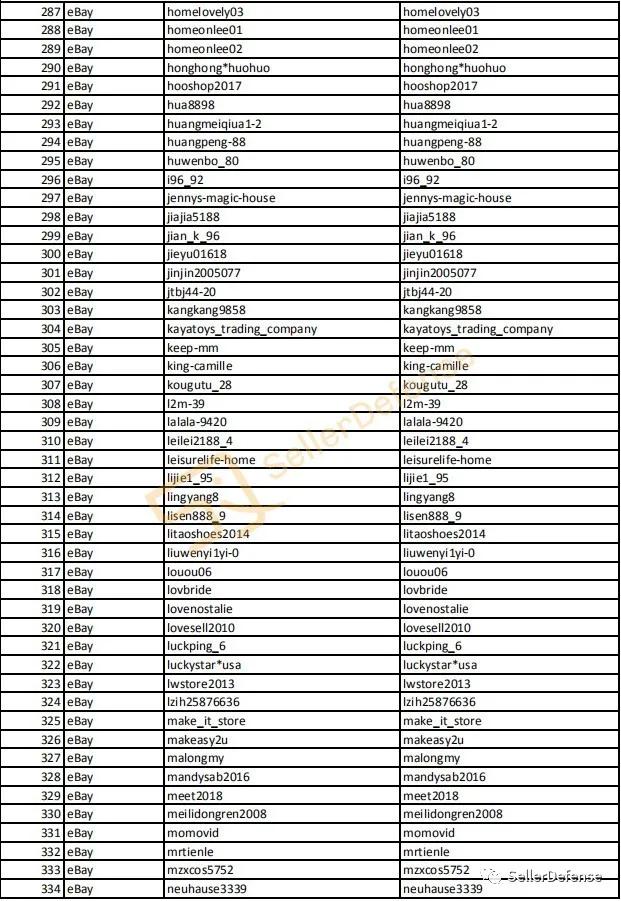 | 287 | eBay | homelovely03 | homelovely03 |
|---|---|---|---|
| 288 | eBay | homeonlee01 | homeonlee01 |
| 289 | eBay | homeonlee02 | homeonlee02 |
| 290 | eBay | honghong*huohuo | honghong*huohuo |
| 291 | eBay | hooshop2017 | hooshop2017 |
| 292 | eBay | hua8898 | hua8898 |
| 293 | eBay | huangmeiqiua1-2 | huangmeiqiua1-2 |
| 294 | eBay | huangpeng-88 | huangpeng-88 |
| 295 | eBay | huwenbo_80 | huwenbo_80 |
| 296 | eBay | i96_92 | i96_92 |
| 297 | eBay | jennys-magic-house | jennys-magic-house |
| 298 | eBay | jiajia5188 | jiajia5188 |
| 299 | eBay | jian_k_96 | jian_k_96 |
| 300 | eBay | jieyu01618 | jieyu01618 |
| 301 | eBay | jinjin2005077 | jinjin2005077 |
| 302 | eBay | jtbj44-20 | jtbj44-20 |
| 303 | eBay | kangkang9858 | kangkang9858 |
| 304 | eBay | kayatoys_trading_company | kayatoys_trading_company |
| 305 | eBay | keep-mm | keep-mm |
| 306 | eBay | king-camille | king-camille |
| 307 | eBay | kougutu_28 | kougutu_28 |
| 308 | eBay | l2m-39 | l2m-39 |
| 309 | eBay | lalala-9420 | lalala-9420 |
| 310 | eBay | leilei2188_4 | leilei2188_4 |
| 311 | eBay | leisurelife-home | leisurelife-home |
| 312 | eBay | lijie1_95 | lijie1_95 |
| 313 | eBay | lingyang8 | lingyang8 |
| 314 | eBay | lisen888_9 | lisen888_9 |
| 315 | eBay | litaoshoes2014 | litaoshoes2014 |
| 316 | eBay | liuwenyi1yi-0 | liuwenyi1yi-0 |
| 317 | eBay | louou06 | louou06 |
| 318 | eBay | lovbride | lovbride |
| 319 | eBay | lovenostalie | lovenostalie |
| 320 | eBay | lovesell2010 | lovesell2010 |
| 321 | eBay | luckping_6 | luckping_6 |
| 322 | eBay | luckystar*usa | luckystar*usa |
| 323 | eBay | lwstore2013 | lwstore2013 |
| 324 | eBay | lzih25876636 | lzih25876636 |
| 325 | eBay | make_it_store | make_it_store |
| 326 | eBay | makeasy2u | makeasy2u |
| 327 | eBay | malongmy | malongmy |
| 328 | eBay | mandysab2016 | mandysab2016 |
| 329 | eBay | meet2018 | meet2018 |
| 330 | eBay | meilidongren2008 | meilidongren2008 |
| 331 | eBay | momovid | momovid |
| 332 | eBay | mrtienle | mrtienle |
| 333 | eBay | mzxcos5752 | mzxcos5752 |
| 334 | eBay | neuhause3339 | neuhause3339 |

SellerDefense
SellerDefense